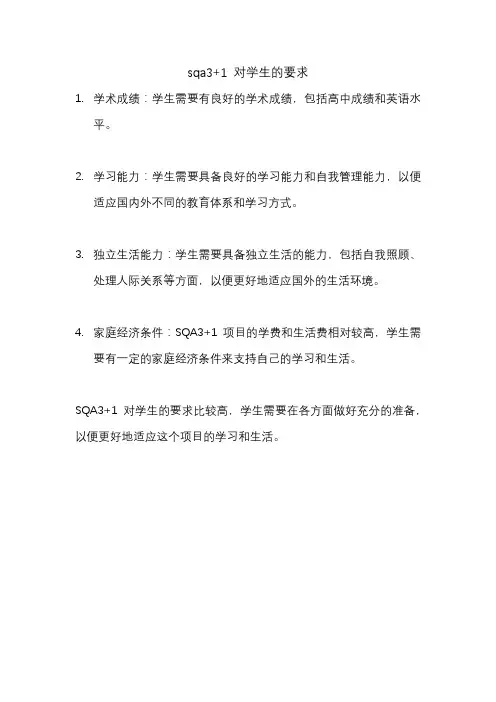 sqa3+1 对学生的要求

1. 学术成绩：学生需要有良好的学术成绩，包括高中成绩和英语水平。

2. 学习能力：学生需要具备良好的学习能力和自我管理能力，以便适应国内外不同的教育体系和学习方式。

3. 独立生活能力：学生需要具备独立生活的能力，包括自我照顾、处理人际关系等方面，以便更好地适应国外的生活环境。

4. 家庭经济条件：SQA3+1 项目的学费和生活费相对较高，学生需要有一定的家庭经济条件来支持自己的学习和生活。

SQA3+1 对学生的要求比较高，学生需要在各方面做好充分的准备，以便更好地适应这个项目的学习和生活。